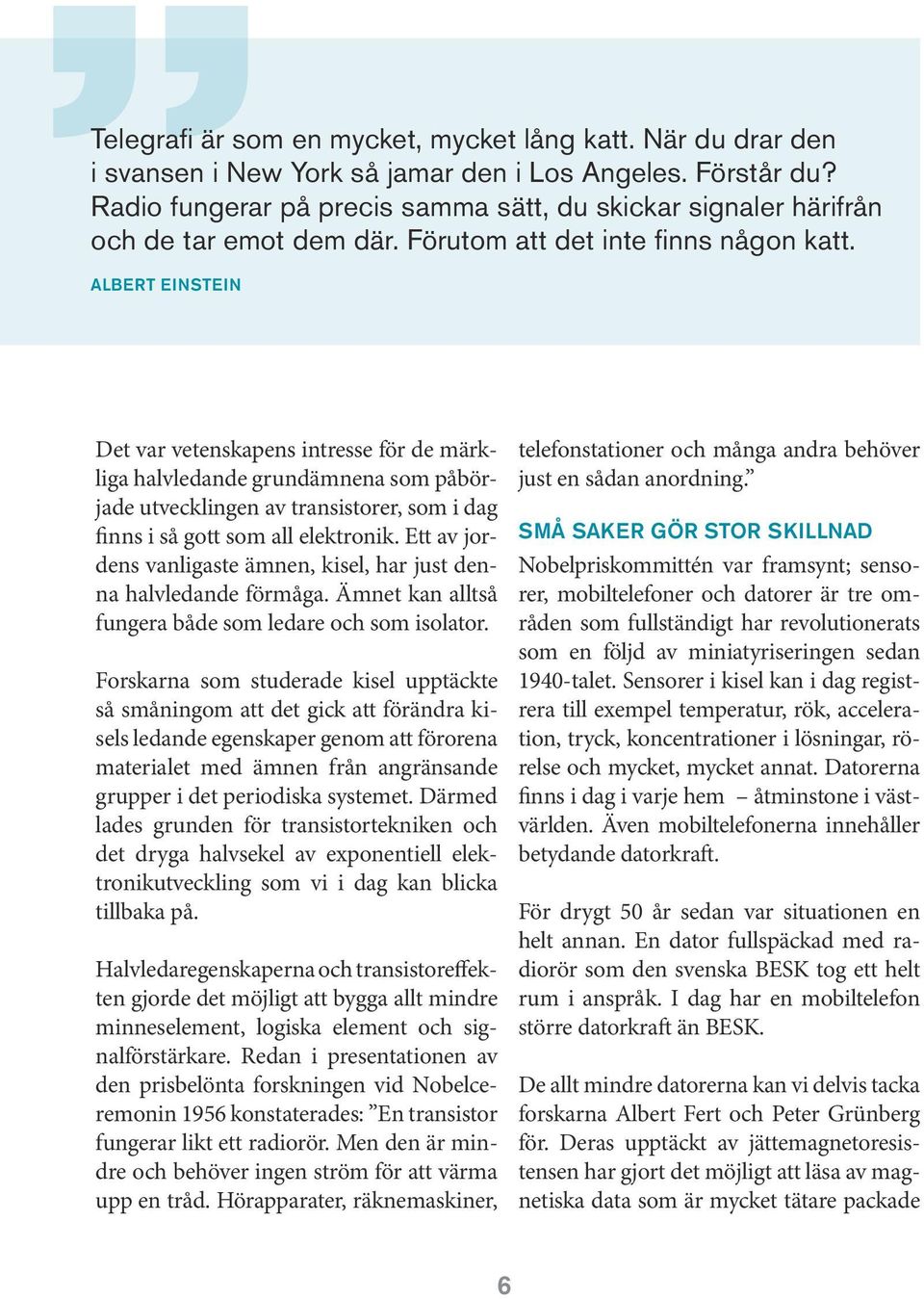 Telegrafi är som en mycket, mycket lång katt. När du drar den i svansen i New York så jamar den i Los Angeles. Förstår du? Radio fungerar på precis samma sätt, du skickar signaler härifrån och de tar emot dem där. Förutom att det inte finns någon katt.

ALBERT EINSTEIN

Det var vetenskapens intresse för de märkliga halvledande grundämnena som påbörjade utvecklingen av transistorer, som i dag finns i så gott som all elektronik. Ett av jordens vanligaste ämnen, kisel, har just denna halvledande förmåga. Ämnet kan alltså fungera både som ledare och som isolator.

Forskarna som studerade kisel upptäckte så småningom att det gick att förändra kisels ledande egenskaper genom att förorena materialet med ämnen från angränsande grupper i det periodiska systemet. Därmed lades grunden för transistortekniken och det dryga halvsekel av exponentiell elektronikutveckling som vi i dag kan blicka tillbaka på.

Halvledaregenskaperna och transistoreffekten gjorde det möjligt att bygga allt mindre minneselement, logiska element och signalförstärkare. Redan i presentationen av den prisbelönta forskningen vid Nobelceremonin 1956 konstaterades: ”En transistor fungerar likt ett radiorör. Men den är mindre och behöver ingen ström för att värma upp en tråd. Hörapparater, räknemaskiner, telefonstationer och många andra behöver just en sådan anordning.”

SMÅ SAKER GÖR STOR SKILLNAD

Nobelpriskommittén var framsynt; sensorer, mobiltelefoner och datorer är tre områden som fullständigt har revolutionerats som en följd av miniatyriseringen sedan 1940-talet. Sensorer i kisel kan i dag registrera till exempel temperatur, rök, acceleration, tryck, koncentrationer i lösningar, rörelse och mycket, mycket annat. Datorerna finns i dag i varje hem – åtminstone i västvärlden. Även mobiltelefonerna innehåller betydande datorkraft.

För drygt 50 år sedan var situationen en helt annan. En dator fullspäckad med radiorör som den svenska BESK tog ett helt rum i anspråk. I dag har en mobiltelefon större datorkraft än BESK.

De allt mindre datorerna kan vi delvis tacka forskarna Albert Fert och Peter Grünberg för. Deras upptäckt av jättemagnetoresistensen har gjort det möjligt att läsa av magnetiska data som är mycket tätare packade

6